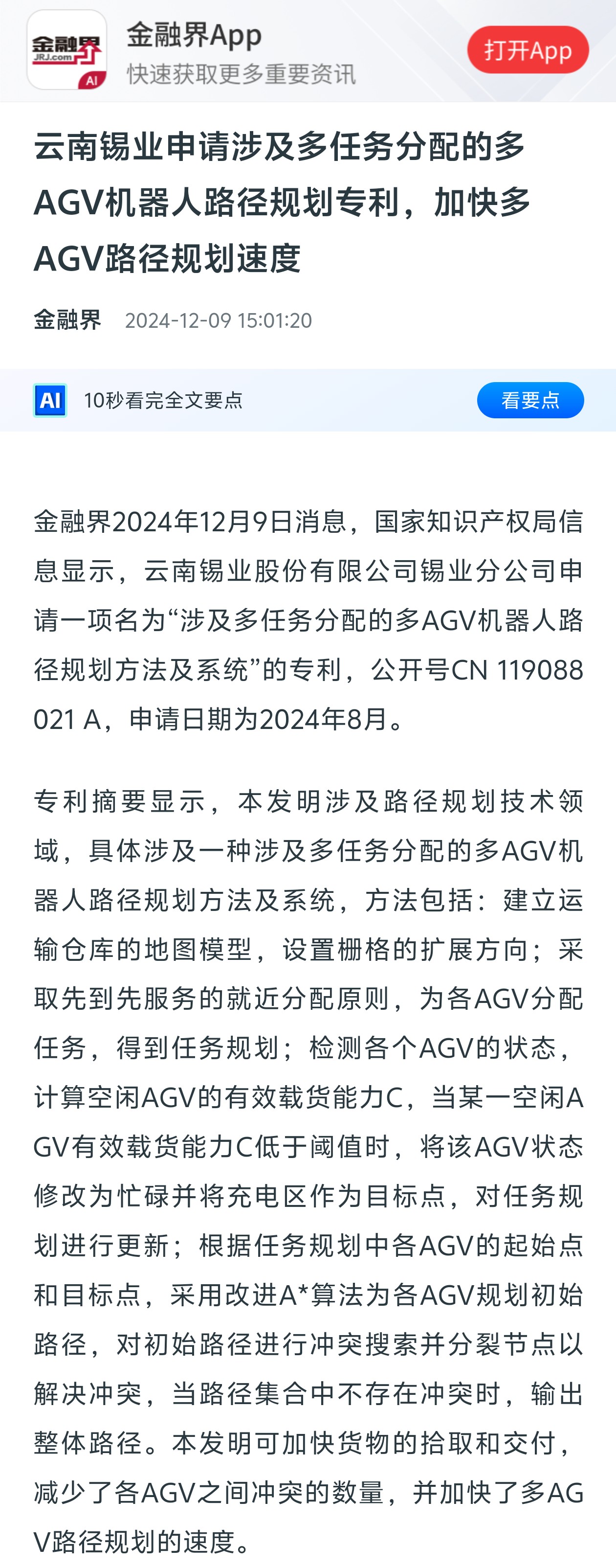 金融界
JRJ.com
AI
金融界App
快速获取更多重要资讯
打开App

云南锡业申请涉及多任务分配的多AGV机器人路径规划专利，加快多AGV路径规划速度

金融界 2024-12-09 15:01:20

AI 10秒看完全文要点 看要点

金融界2024年12月9日消息，国家知识产权局信息显示，云南锡业股份有限公司锡业分公司申请一项名为“涉及多任务分配的多AGV机器人路径规划方法及系统”的专利，公开号CN 119088021 A，申请日期为2024年8月。

专利摘要显示，本发明涉及路径规划技术领域，具体涉及一种涉及多任务分配的多AGV机器人路径规划方法及系统，方法包括：建立运输仓库的地图模型，设置栅格的扩展方向；采取先到先服务的就近分配原则，为各AGV分配任务，得到任务规划；检测各个AGV的状态，计算空闲AGV的有效载货能力C，当某一空闲AGV有效载货能力C低于阈值时，将该AGV状态修改为忙碌并将充电区作为目标点，对任务规划进行更新；根据任务规划中各AGV的起始点和目标点，采用改进A*算法为各AGV规划初始路径，对初始路径进行冲突搜索并分裂节点以解决冲突，当路径集合中不存在冲突时，输出整体路径。本发明可加快货物的拾取和交付，减少了各AGV之间冲突的数量，并加快了多AGV路径规划的速度。